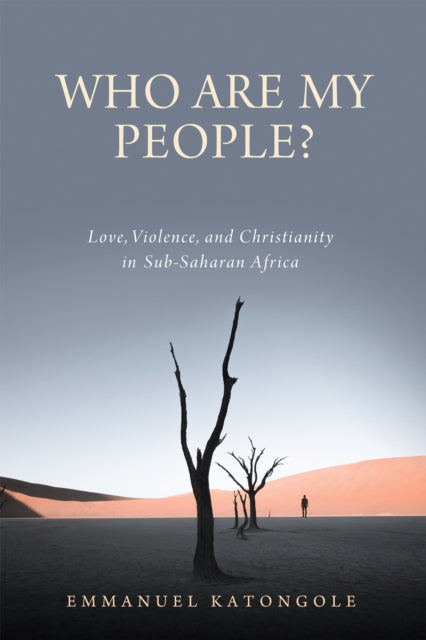 WHO ARE MY PEOPLE?

Love, Violence, and Christianity in Sub-Saharan Africa

EMMANUEL KATONGOLE